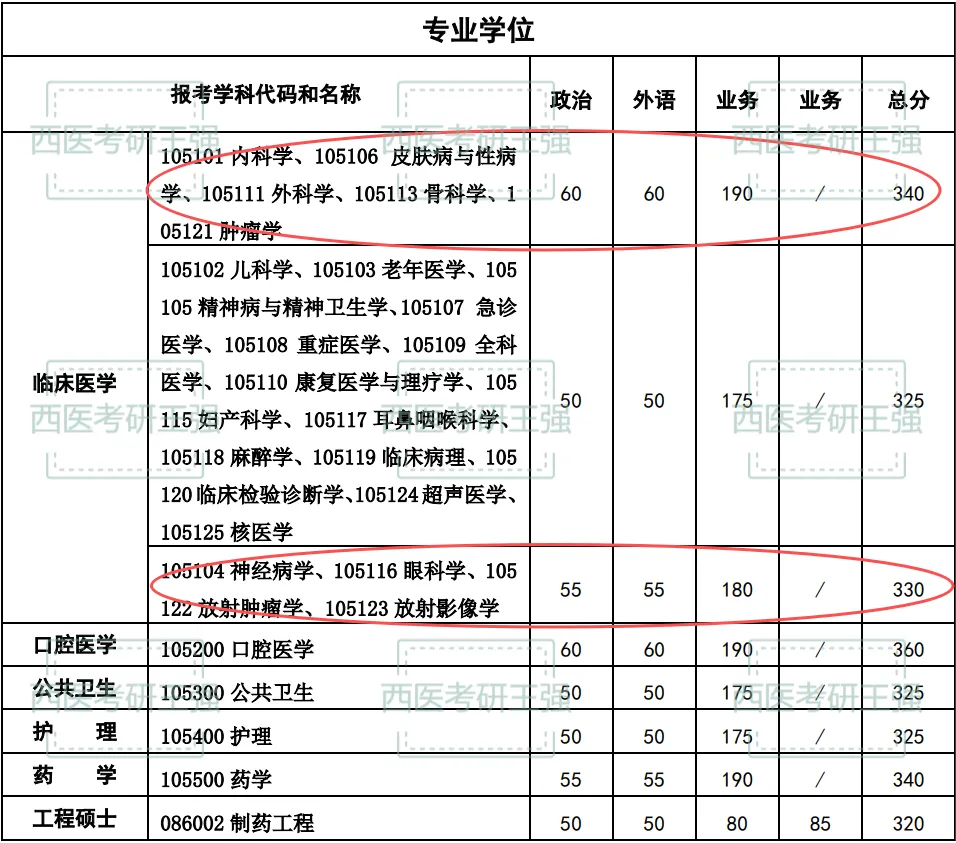 专业学位

| 报考学科代码和名称 | | 政治 | 外语 | 业务 | 业务 | 总分 |
|---|---|---|---|---|---|---|
| 临床医学 | 105101 内科学、105106 皮肤病与性病学、105111 外科学、105113 骨科学、105121 肿瘤学 | 60 | 60 | 190 | / | 340 |
| 临床医学 | 105102 儿科学、105103 老年医学、105105 精神病与精神卫生学、105107 急诊医学、105108 重症医学、105109 全科医学、105110 康复医学与理疗学、105115 妇产科学、105117 耳鼻咽喉科学、105118 麻醉学、105119 临床病理、105120 临床检验诊断学、105124 超声医学、105125 核医学 | 50 | 50 | 175 | / | 325 |
| 临床医学 | 105104 神经病学、105116 眼科学、105122 放射肿瘤学、105123 放射影像学 | 55 | 55 | 180 | / | 330 |
| 口腔医学 | 105200 口腔医学 | 60 | 60 | 190 | / | 360 |
| 公共卫生 | 105300 公共卫生 | 50 | 50 | 175 | / | 325 |
| 护　理 | 105400 护理 | 50 | 50 | 175 | / | 325 |
| 药　学 | 105500 药学 | 55 | 55 | 190 | / | 340 |
| 工程硕士 | 086002 制药工程 | 50 | 50 | 80 | 85 | 320 |

西医考研王强